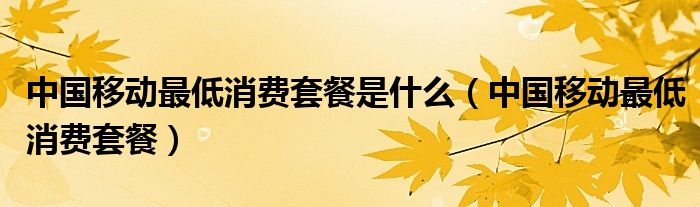 中国移动最低消费套餐是什么（中国移动最低消费套餐）